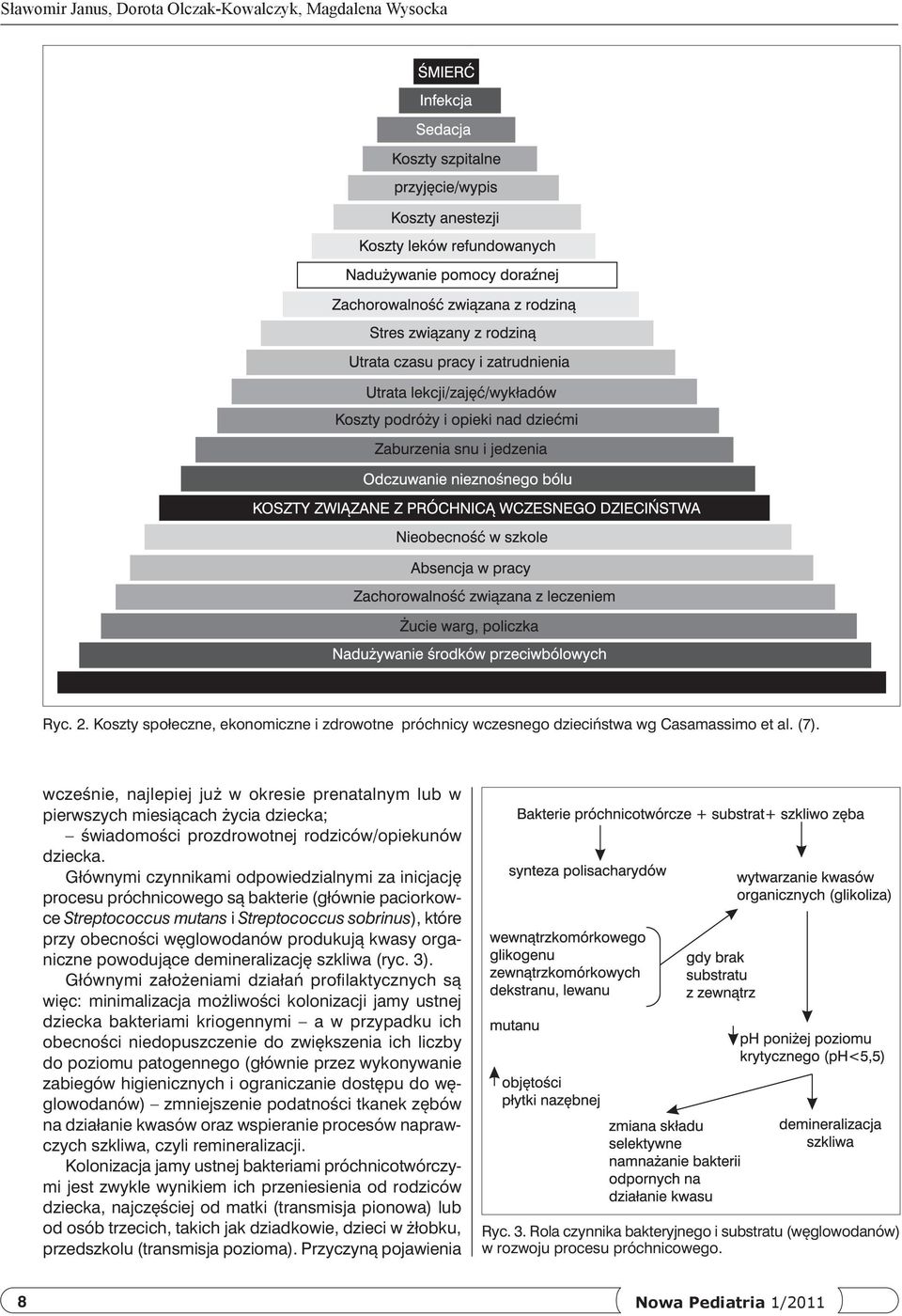 Sławomir Janus, Dorota Olczak-Kowalczyk, Magdalena Wysocka

ŚMIERĆ
Infekcja
Sedacja
Koszty szpitalne
przyjęcie/wypis
Koszty anestezji
Koszty leków refundowanych
Nadużywanie pomocy doraźnej
Zachorowalność związana z rodziną
Stres związany z rodziną
Utrata czasu pracy i zatrudnienia
Utrata lekcji/zajęć/wykładów
Koszty podróży i opieki nad dziećmi
Zaburzenia snu i jedzenia
Odczuwanie nieznośnego bólu
KOSZTY ZWIĄZANE Z PRÓCHNICĄ WCZESNEGO DZIECIŃSTWA
Nieobecność w szkole
Absencja w pracy
Zachorowalność związana z leczeniem
Żucie warg, policzka
Nadużywanie środków przeciwbólowych

Ryc. 2. Koszty społeczne, ekonomiczne i zdrowotne próchnicy wczesnego dzieciństwa wg Casamassimo et al. (7).

wcześnie, najlepiej już w okresie prenatalnym lub w pierwszych miesiącach życia dziecka;
– świadomości prozdrowotnej rodziców/opiekunów dziecka.

Głównymi czynnikami odpowiedzialnymi za inicjację procesu próchnicowego są bakterie (głównie paciorkowce Streptococcus mutans i Streptococcus sobrinus), które przy obecności węglowodanów produkują kwasy organiczne powodujące demineralizację szkliwa (ryc. 3).

Głównymi założeniami działań profilaktycznych są więc: minimalizacja możliwości kolonizacji jamy ustnej dziecka bakteriami kriogennymi – a w przypadku ich obecności niedopuszczenie do zwiększenia ich liczby do poziomu patogennego (głównie przez wykonywanie zabiegów higienicznych i ograniczanie dostępu do węglowodanów) – zmniejszenie podatności tkanek zębów na działanie kwasów oraz wspieranie procesów naprawczych szkliwa, czyli remineralizacji.

Kolonizacja jamy ustnej bakteriami próchnicotwórczymi jest zwykle wynikiem ich przeniesienia od rodziców dziecka, najczęściej od matki (transmisja pionowa) lub od osób trzecich, takich jak dziadkowie, dzieci w żłobku, przedszkolu (transmisja pozioma). Przyczyną pojawienia

Bakterie próchnicotwórcze + substrat+ szkliwo zęba
synteza polisacharydów
wytwarzanie kwasów organicznych (glikoliza)
wewnątrzkomórkowego glikogenu zewnątrzkomórkowych dekstranu, lewanu
gdy brak substratu z zewnątrz
mutanu
pH poniżej poziomu krytycznego (pH<5,5)
objętości płytki nazębnej
zmiana składu selektywne namnażanie bakterii odpornych na działanie kwasu
demineralizacja szkliwa

Ryc. 3. Rola czynnika bakteryjnego i substratu (węglowodanów) w rozwoju procesu próchnicowego.

8
Nowa Pediatria 1/2011